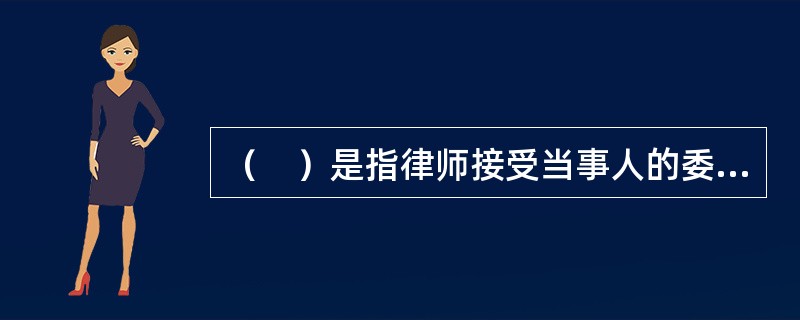 （　）是指律师接受当事人的委...